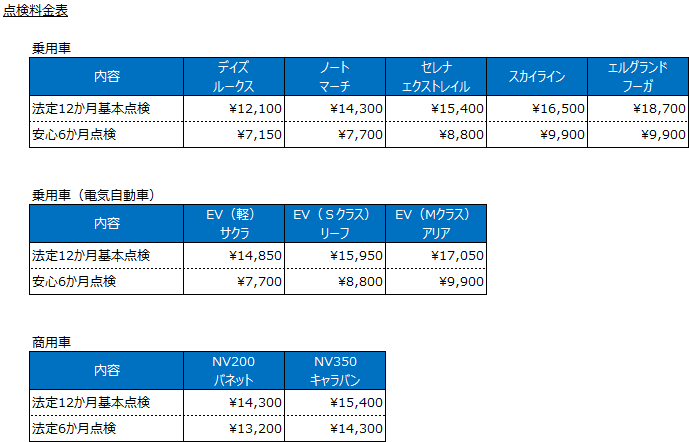 点検料金表

乗用車

| 内容 | デイズ ルークス | ノート マーチ | セレナ エクストレイル | スカイライン | エルグランド フーガ |
|---|---|---|---|---|---|
| 法定12か月基本点検 | ¥12,100 | ¥14,300 | ¥15,400 | ¥16,500 | ¥18,700 |
| 安心6か月点検 | ¥7,150 | ¥7,700 | ¥8,800 | ¥9,900 | ¥9,900 |

乗用車（電気自動車）

| 内容 | EV（軽） サクラ | EV（Sクラス） リーフ | EV（Mクラス） アリア |
|---|---|---|---|
| 法定12か月基本点検 | ¥14,850 | ¥15,950 | ¥17,050 |
| 安心6か月点検 | ¥7,700 | ¥8,800 | ¥9,900 |

商用車

| 内容 | NV200 バネット | NV350 キャラバン |
|---|---|---|
| 法定12か月基本点検 | ¥14,300 | ¥15,400 |
| 法定6か月点検 | ¥13,200 | ¥14,300 |